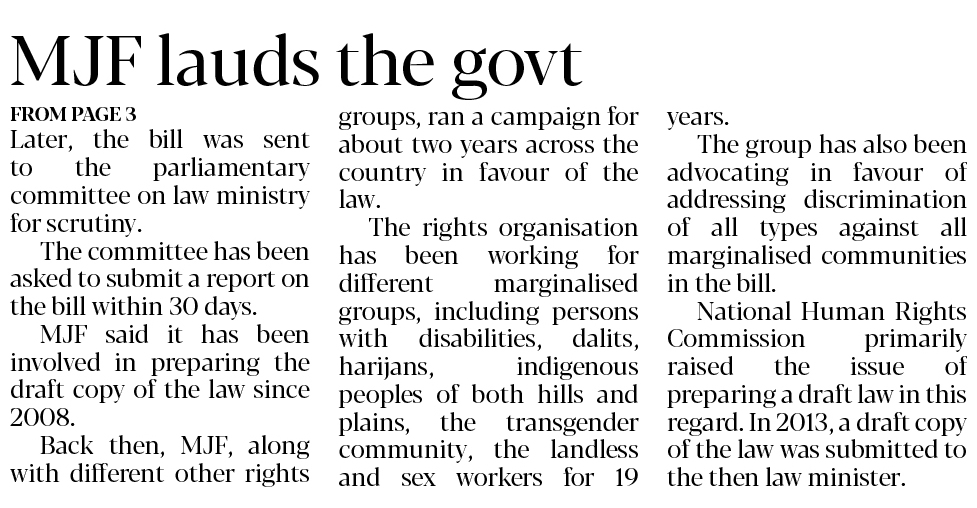 MJF lauds the govt

FROM PAGE 3

Later, the bill was sent to the parliamentary committee on law ministry for scrutiny.

The committee has been asked to submit a report on the bill within 30 days.

MJF said it has been involved in preparing the draft copy of the law since 2008.

Back then, MJF, along with different other rights groups, ran a campaign for about two years across the country in favour of the law.

The rights organisation has been working for different marginalised groups, including persons with disabilities, dalits, harijans, indigenous peoples of both hills and plains, the transgender community, the landless and sex workers for 19 years.

The group has also been advocating in favour of addressing discrimination of all types against all marginalised communities in the bill.

National Human Rights Commission primarily raised the issue of preparing a draft law in this regard. In 2013, a draft copy of the law was submitted to the then law minister.